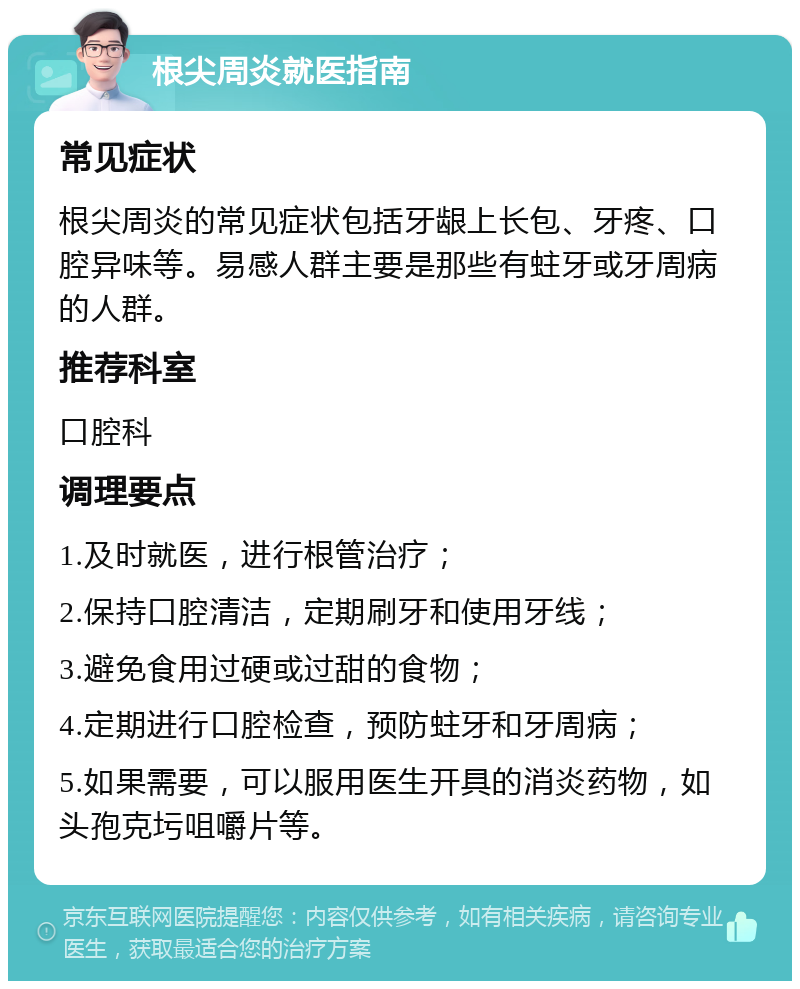 根尖周炎就医指南

常见症状

根尖周炎的常见症状包括牙龈上长包、牙疼、口腔异味等。易感人群主要是那些有蛀牙或牙周病的人群。

推荐科室

口腔科

调理要点

1.及时就医，进行根管治疗；

2.保持口腔清洁，定期刷牙和使用牙线；

3.避免食用过硬或过甜的食物；

4.定期进行口腔检查，预防蛀牙和牙周病；

5.如果需要，可以服用医生开具的消炎药物，如头孢克圬咀嚼片等。

京东互联网医院提醒您：内容仅供参考，如有相关疾病，请咨询专业医生，获取最适合您的治疗方案